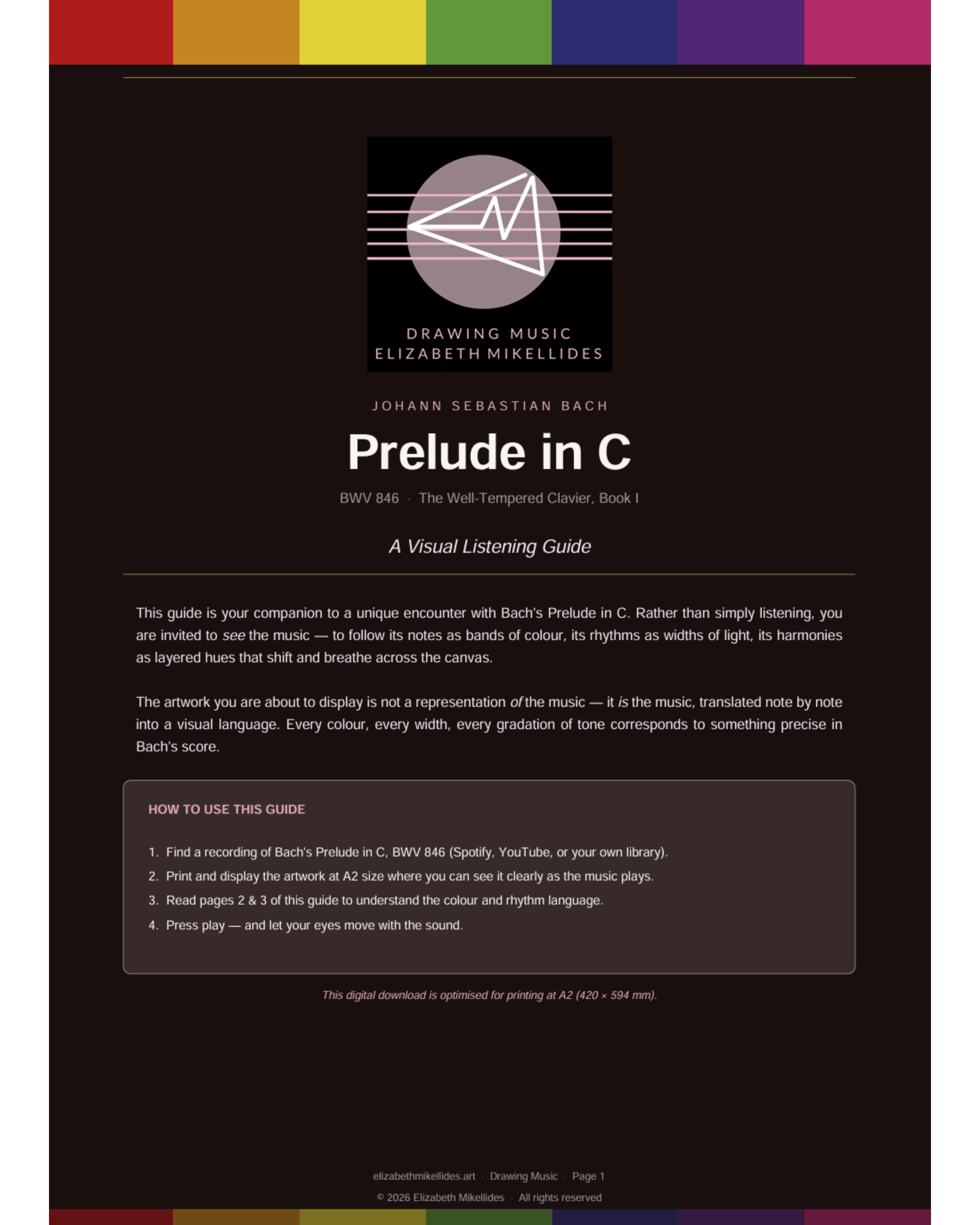 DRAWING MUSIC
ELIZABETH MIKELLIDES

JOHANN SEBASTIAN BACH

Prelude in C

BWV 846 · The Well-Tempered Clavier, Book I

A Visual Listening Guide

This guide is your companion to a unique encounter with Bach's Prelude in C. Rather than simply listening, you are invited to see the music — to follow its notes as bands of colour, its rhythms as widths of light, its harmonies as layered hues that shift and breathe across the canvas.

The artwork you are about to display is not a representation of the music — it is the music, translated note by note into a visual language. Every colour, every width, every gradation of tone corresponds to something precise in Bach's score.

HOW TO USE THIS GUIDE

1. Find a recording of Bach's Prelude in C, BWV 846 (Spotify, YouTube, or your own library).
2. Print and display the artwork at A2 size where you can see it clearly as the music plays.
3. Read pages 2 & 3 of this guide to understand the colour and rhythm language.
4. Press play — and let your eyes move with the sound.

This digital download is optimised for printing at A2 (420 × 594 mm).

elizabethmikellides.art · Drawing Music · Page 1
© 2026 Elizabeth Mikellides · All rights reserved